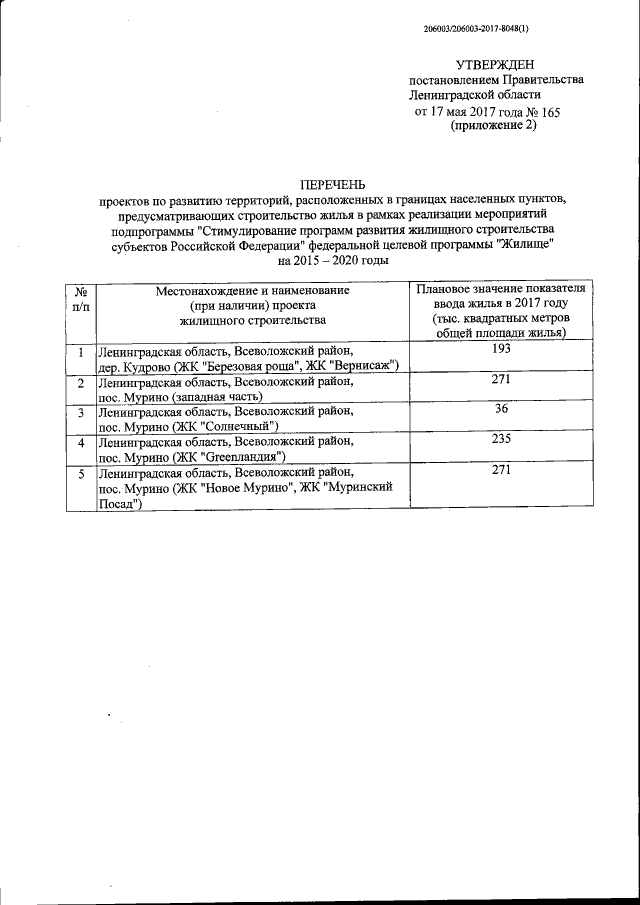 206003/206003-2017-8048(1)

УТВЕРЖДЕН
постановлением Правительства
Ленинградской области
от 17 мая 2017 года № 165
(приложение 2)

ПЕРЕЧЕНЬ
проектов по развитию территорий, расположенных в границах населенных пунктов, предусматривающих строительство жилья в рамках реализации мероприятий подпрограммы "Стимулирование программ развития жилищного строительства субъектов Российской Федерации" федеральной целевой программы "Жилище" на 2015 – 2020 годы

| № п/п | Местонахождение и наименование (при наличии) проекта жилищного строительства | Плановое значение показателя ввода жилья в 2017 году (тыс. квадратных метров общей площади жилья) |
|---|---|---|
| 1 | Ленинградская область, Всеволожский район, дер. Кудрово (ЖК "Березовая роща", ЖК "Вернисаж") | 193 |
| 2 | Ленинградская область, Всеволожский район, пос. Мурино (западная часть) | 271 |
| 3 | Ленинградская область, Всеволожский район, пос. Мурино (ЖК "Солнечный") | 36 |
| 4 | Ленинградская область, Всеволожский район, пос. Мурино (ЖК "Greenландия") | 235 |
| 5 | Ленинградская область, Всеволожский район, пос. Мурино (ЖК "Новое Мурино", ЖК "Муринский Посад") | 271 |